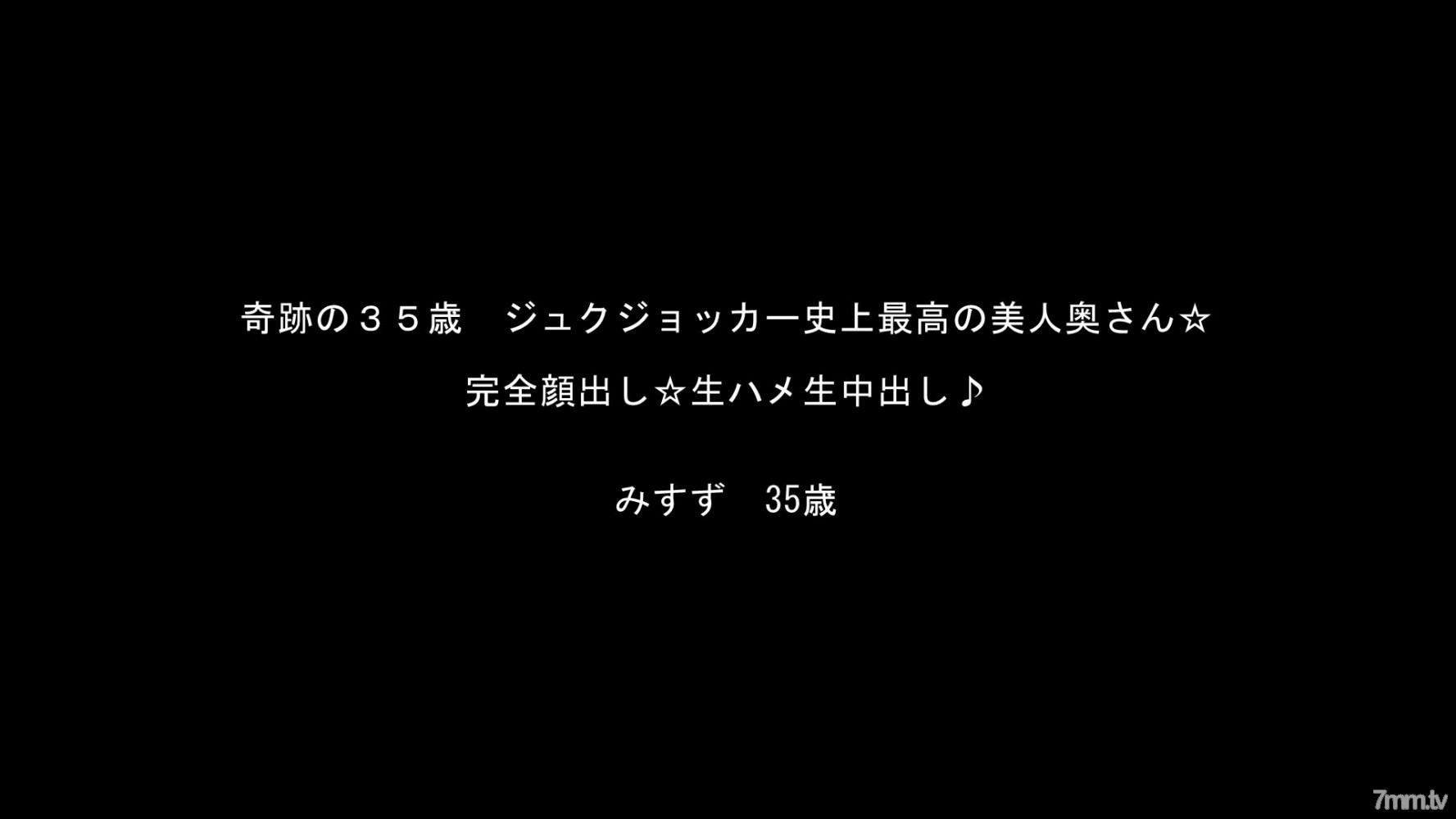 奇跡の３５歳　ジュクジョッカー史上最高の美人奥さん☆

完全顔出し☆生ハメ生中出し♪

みすず　35歳

7mm.tv